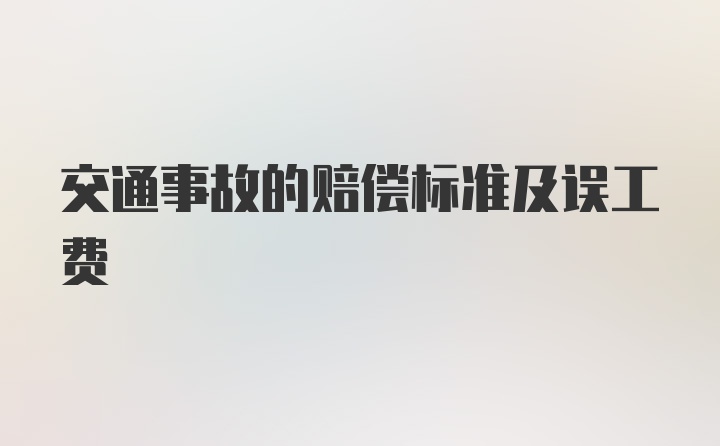 交通事故的赔偿标准及误工费